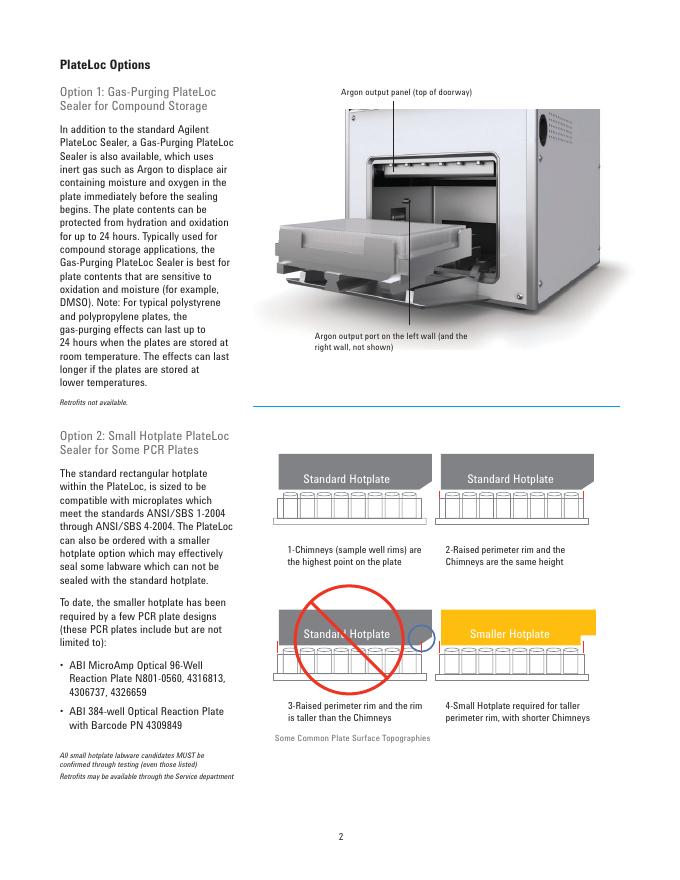 PlateLoc Options

Option 1: Gas-Purging PlateLoc Sealer for Compound Storage

In addition to the standard Agilent PlateLoc Sealer, a Gas-Purging PlateLoc Sealer is also available, which uses inert gas such as Argon to displace air containing moisture and oxygen in the plate immediately before the sealing begins. The plate contents can be protected from hydration and oxidation for up to 24 hours. Typically used for compound storage applications, the Gas-Purging PlateLoc Sealer is best for plate contents that are sensitive to oxidation and moisture (for example, DMSO). Note: For typical polystyrene and polypropylene plates, the gas-purging effects can last up to 24 hours when the plates are stored at room temperature. The effects can last longer if the plates are stored at lower temperatures.

Retrofits not available.

Argon output panel (top of doorway)

Argon output port on the left wall (and the right wall, not shown)

Option 2: Small Hotplate PlateLoc Sealer for Some PCR Plates

The standard rectangular hotplate within the PlateLoc, is sized to be compatible with microplates which meet the standards ANSI/SBS 1-2004 through ANSI/SBS 4-2004. The PlateLoc can also be ordered with a smaller hotplate option which may effectively seal some labware which can not be sealed with the standard hotplate.

To date, the smaller hotplate has been required by a few PCR plate designs (these PCR plates include but are not limited to):

• ABI MicroAmp Optical 96-Well Reaction Plate N801-0560, 4316813, 4306737, 4326659

• ABI 384-well Optical Reaction Plate with Barcode PN 4309849

All small hotplate labware candidates MUST be confirmed through testing (even those listed)

Retrofits may be available through the Service department

Standard Hotplate

1-Chimneys (sample well rims) are the highest point on the plate

Standard Hotplate

2-Raised perimeter rim and the Chimneys are the same height

Standard Hotplate

3-Raised perimeter rim and the rim is taller than the Chimneys

Smaller Hotplate

4-Small Hotplate required for taller perimeter rim, with shorter Chimneys

Some Common Plate Surface Topographies

2